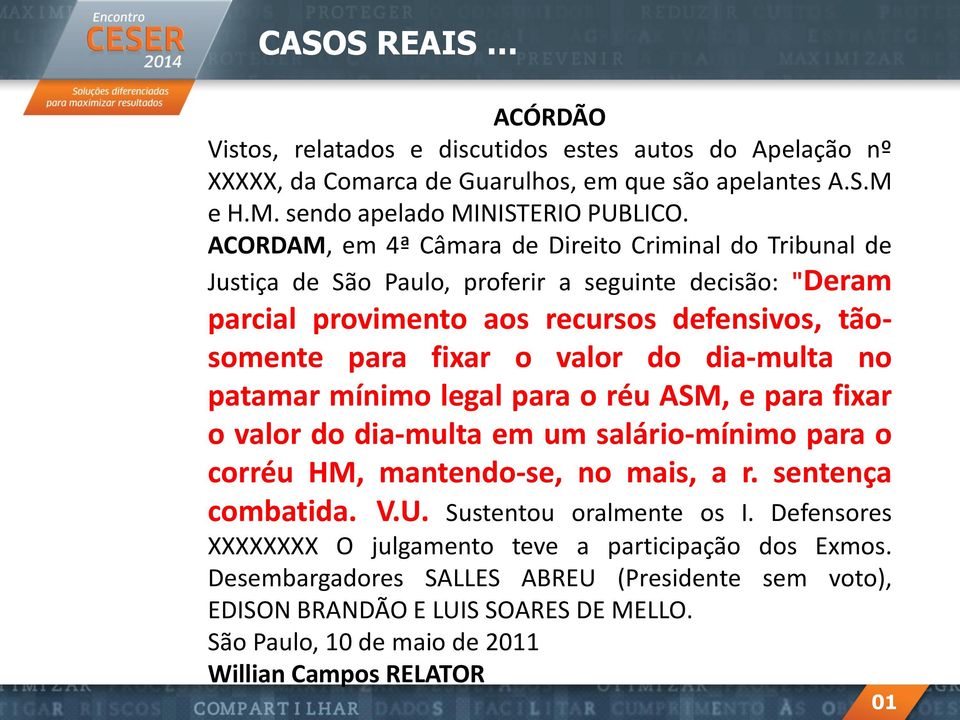 Encontro
CESER
2014
Soluções diferenciadas para maximizar resultados

CASOS REAIS ...

ACÓRDÃO
Vistos, relatados e discutidos estes autos do Apelação nº XXXXX, da Comarca de Guarulhos, em que são apelantes A.S.M e H.M. sendo apelado MINISTERIO PUBLICO.
ACORDAM, em 4ª Câmara de Direito Criminal do Tribunal de Justiça de São Paulo, proferir a seguinte decisão: "Deram parcial provimento aos recursos defensivos, tão-somente para fixar o valor do dia-multa no patamar mínimo legal para o réu ASM, e para fixar o valor do dia-multa em um salário-mínimo para o corréu HM, mantendo-se, no mais, a r. sentença combatida. V.U. Sustentou oralmente os I. Defensores XXXXXXXX O julgamento teve a participação dos Exmos. Desembargadores SALLES ABREU (Presidente sem voto), EDISON BRANDÃO E LUIS SOARES DE MELLO.
São Paulo, 10 de maio de 2011
Willian Campos RELATOR

COMPARTILHAR

01